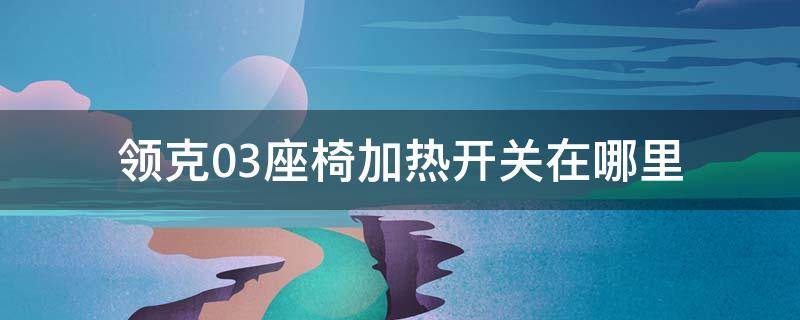 领克03座椅加热开关在哪里